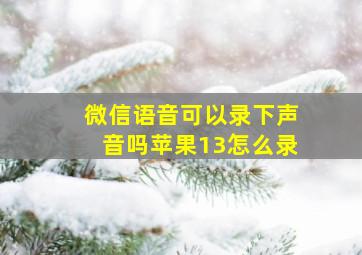 微信语音可以录下声音吗苹果13怎么录